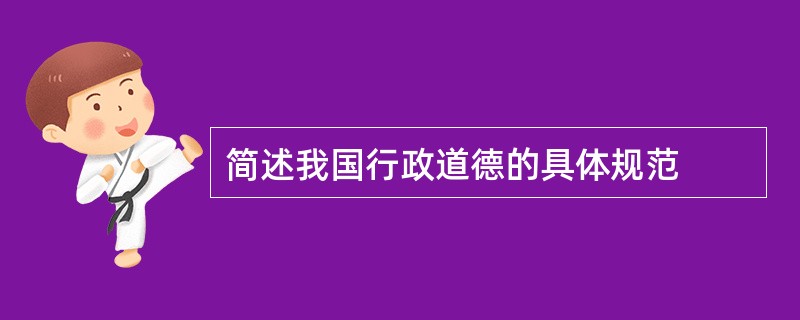 简述我国行政道德的具体规范